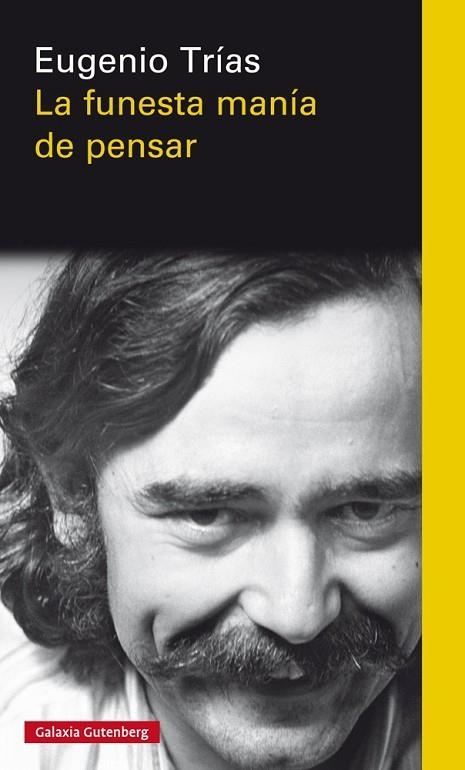 Eugenio Trías
La funesta manía de pensar

Galaxia Gutenberg